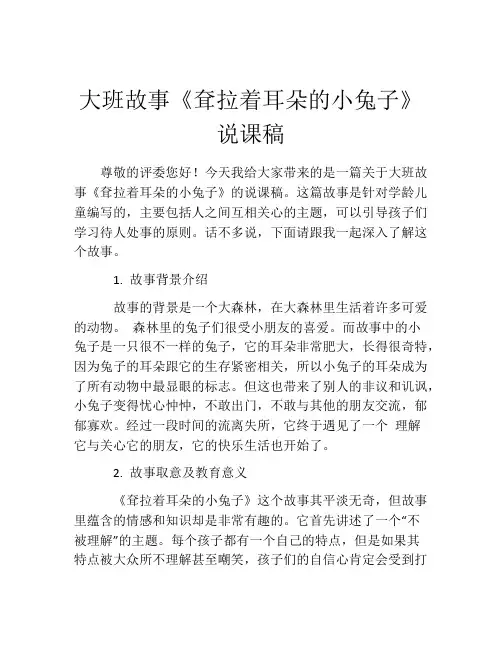 大班故事《耷拉着耳朵的小兔子》说课稿

尊敬的评委您好！今天我给大家带来的是一篇关于大班故事《耷拉着耳朵的小兔子》的说课稿。这篇故事是针对学龄儿童编写的，主要包括人之间互相关心的主题，可以引导孩子们学习待人处事的原则。话不多说，下面请跟我一起深入了解这个故事。

1. 故事背景介绍

故事的背景是一个大森林，在大森林里生活着许多可爱的动物。 森林里的兔子们很受小朋友的喜爱。而故事中的小兔子是一只很不一样的兔子，它的耳朵非常肥大，长得很奇特，因为兔子的耳朵跟它的生存紧密相关，所以小兔子的耳朵成为了所有动物中最显眼的标志。但这也带来了别人的非议和讥讽，小兔子变得忧心忡忡，不敢出门，不敢与其他的朋友交流，郁郁寡欢。经过一段时间的流离失所，它终于遇见了一个 理解它与关心它的朋友，它的快乐生活也开始了。

2. 故事取意及教育意义

《耷拉着耳朵的小兔子》这个故事其平淡无奇，但故事里蕴含的情感和知识却是非常有趣的。它首先讲述了一个“不被理解”的主题。每个孩子都有一个自己的特点，但是如果其特点被大众所不理解甚至嘲笑，孩子们的自信心肯定会受到打